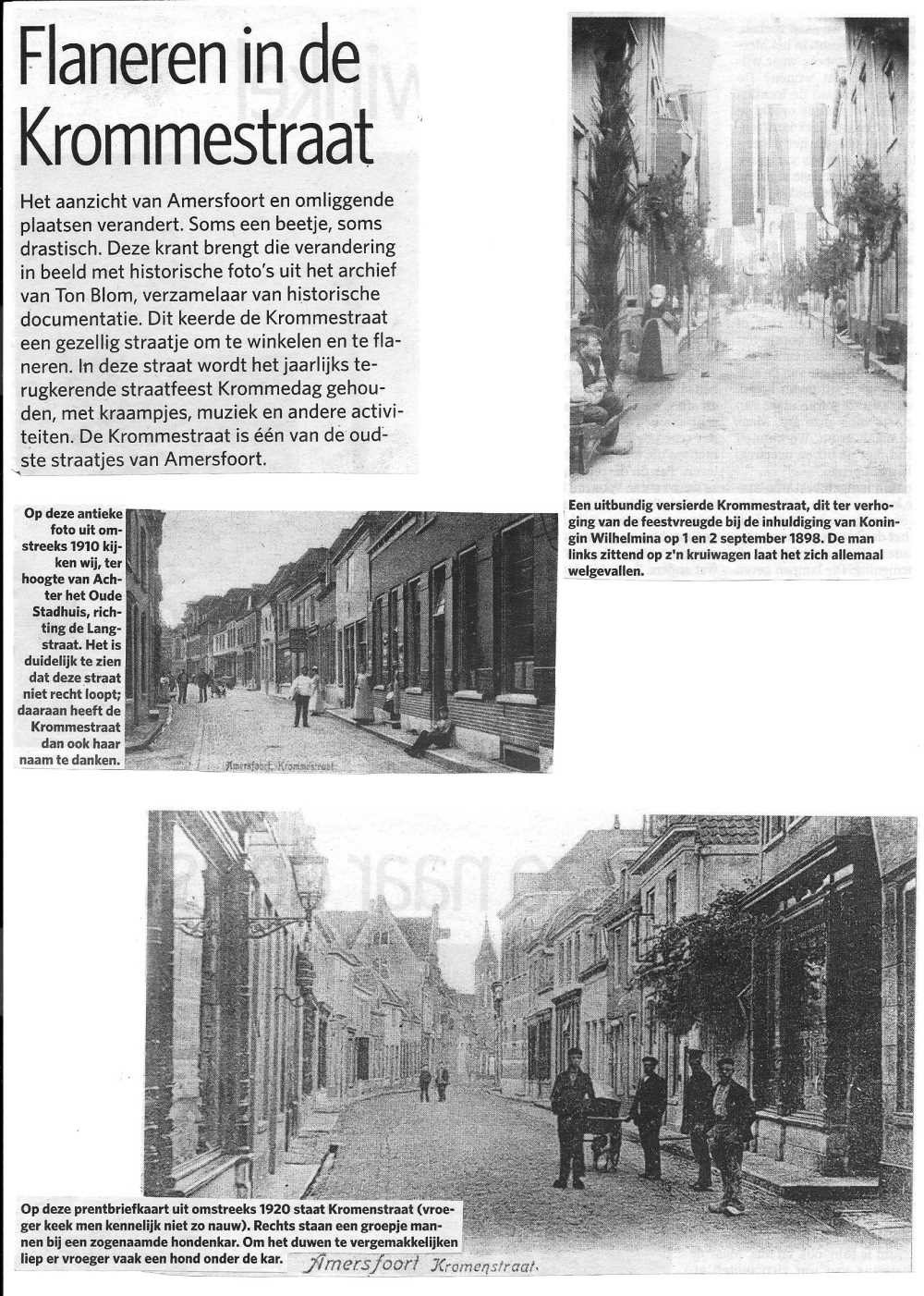 Flaneren in de Krommestraat

Het aanzicht van Amersfoort en omliggende plaatsen verandert. Soms een beetje, soms drastisch. Deze krant brengt die verandering in beeld met historische foto's uit het archief van Ton Blom, verzamelaar van historische documentatie. Dit keerde de Krommestraat een gezellig straatje om te winkelen en te flaneren. In deze straat wordt het jaarlijks terugkerende straatfeest Krommedag gehouden, met kraampjes, muziek en andere activiteiten. De Krommestraat is één van de oudste straatjes van Amersfoort.

Een uitbundig versierde Krommestraat, dit ter verhoging van de feestvreugde bij de inhuldiging van Koningin Wilhelmina op 1 en 2 september 1898. De man links zittend op z'n kruiwagen laat het zich allemaal welgevallen.

Op deze antieke foto uit omstreeks 1910 kijken wij, ter hoogte van Achter het Oude Stadhuis, richting de Langstraat. Het is duidelijk te zien dat deze straat niet recht loopt; daaraan heeft de Krommestraat dan ook haar naam te danken.

Amersfoort, Krommestraat

Op deze prentbriefkaart uit omstreeks 1920 staat Kromenstraat (vroeger keek men kennelijk niet zo nauw). Rechts staan een groepje mannen bij een zogenaamde hondenkar. Om het duwen te vergemakkelijken liep er vroeger vaak een hond onder de kar.

Amersfoort Kromenstraat.